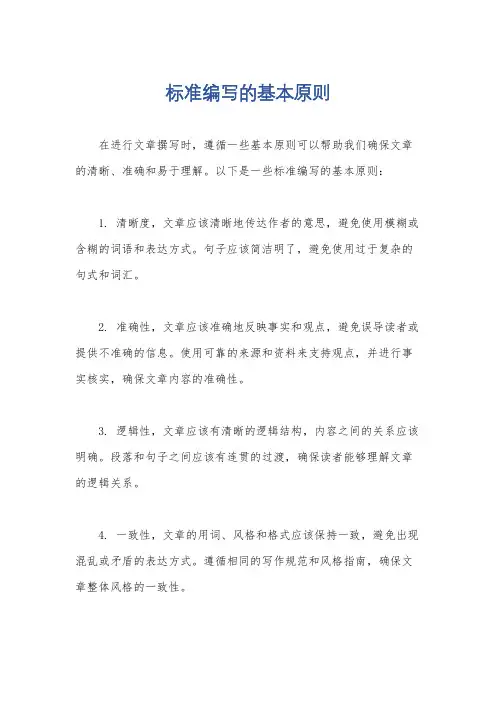 标准编写的基本原则

在进行文章撰写时，遵循一些基本原则可以帮助我们确保文章的清晰、准确和易于理解。以下是一些标准编写的基本原则：

1. 清晰度，文章应该清晰地传达作者的意思，避免使用模糊或含糊的词语和表达方式。句子应该简洁明了，避免使用过于复杂的句式和词汇。

2. 准确性，文章应该准确地反映事实和观点，避免误导读者或提供不准确的信息。使用可靠的来源和资料来支持观点，并进行事实核实，确保文章内容的准确性。

3. 逻辑性，文章应该有清晰的逻辑结构，内容之间的关系应该明确。段落和句子之间应该有连贯的过渡，确保读者能够理解文章的逻辑关系。

4. 一致性，文章的用词、风格和格式应该保持一致，避免出现混乱或矛盾的表达方式。遵循相同的写作规范和风格指南，确保文章整体风格的一致性。